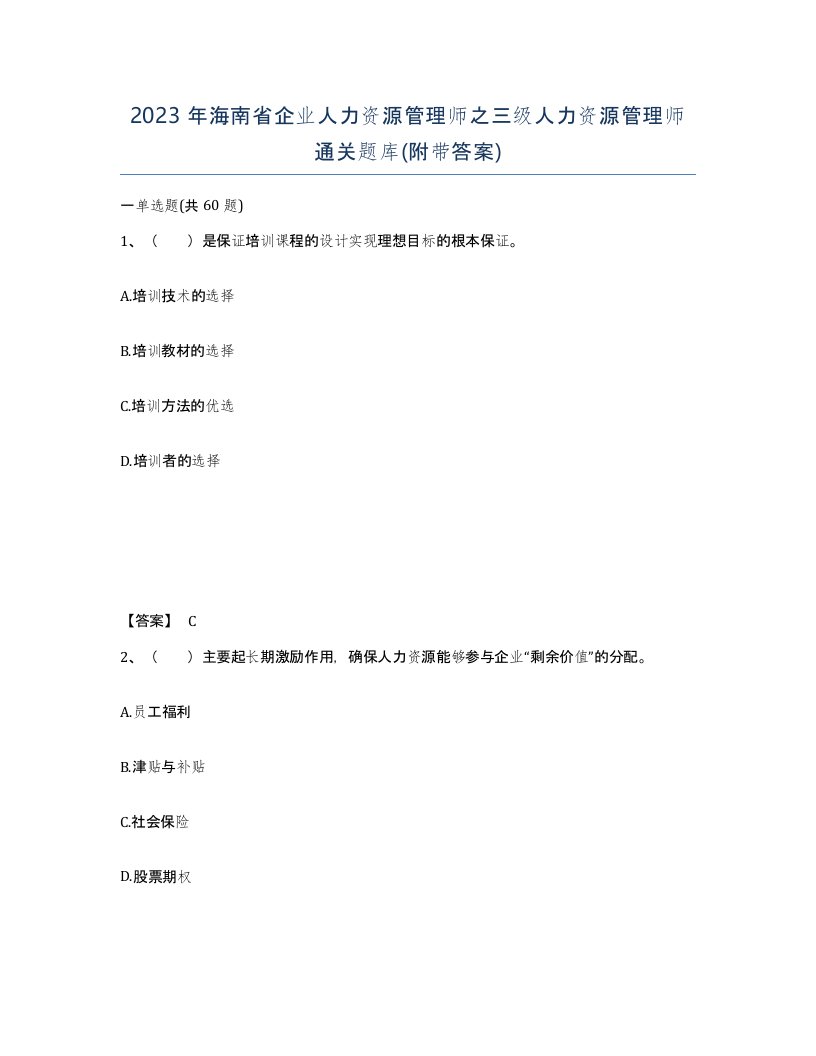 2023 年海南省企业人力资源管理师之三级人力资源管理师通关题库(附带答案)

一单选题(共 60 题)

1、（　　）是保证培训课程的设计实现理想目标的根本保证。

A.培训技术的选择

B.培训教材的选择

C.培训方法的优选

D.培训者的选择

【答案】 C

2、（　　）主要起长期激励作用，确保人力资源能够参与企业“剩余价值”的分配。

A.员工福利

B.津贴与补贴

C.社会保险

D.股票期权